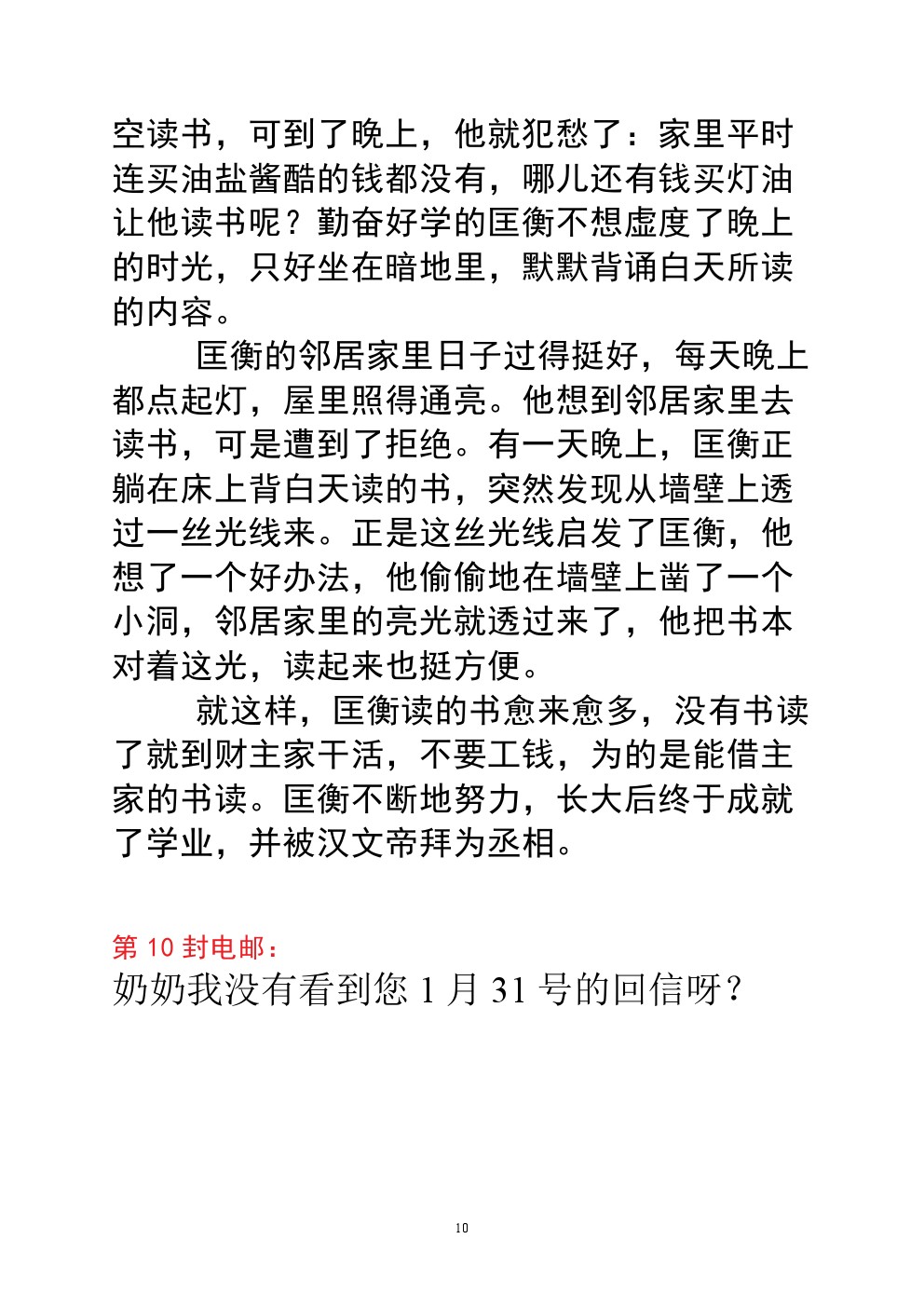 空读书，可到了晚上，他就犯愁了：家里平时连买油盐酱醋的钱都没有，哪儿还有钱买灯油让他读书呢？勤奋好学的匡衡不想虚度了晚上的时光，只好坐在暗地里，默默背诵白天所读的内容。

匡衡的邻居家里日子过得挺好，每天晚上都点起灯，屋里照得通亮。他想到邻居家里去读书，可是遭到了拒绝。有一天晚上，匡衡正躺在床上背白天读的书，突然发现从墙壁上透过一丝光线来。正是这丝光线启发了匡衡，他想了一个好办法，他偷偷地在墙壁上凿了一个小洞，邻居家里的亮光就透过来了，他把书本对着这光，读起来也挺方便。

就这样，匡衡读的书愈来愈多，没有书读了就到财主家干活，不要工钱，为的是能借主家的书读。匡衡不断地努力，长大后终于成就了学业，并被汉文帝拜为丞相。

第 10 封电邮：
奶奶我没有看到您 1 月 31 号的回信呀？

10